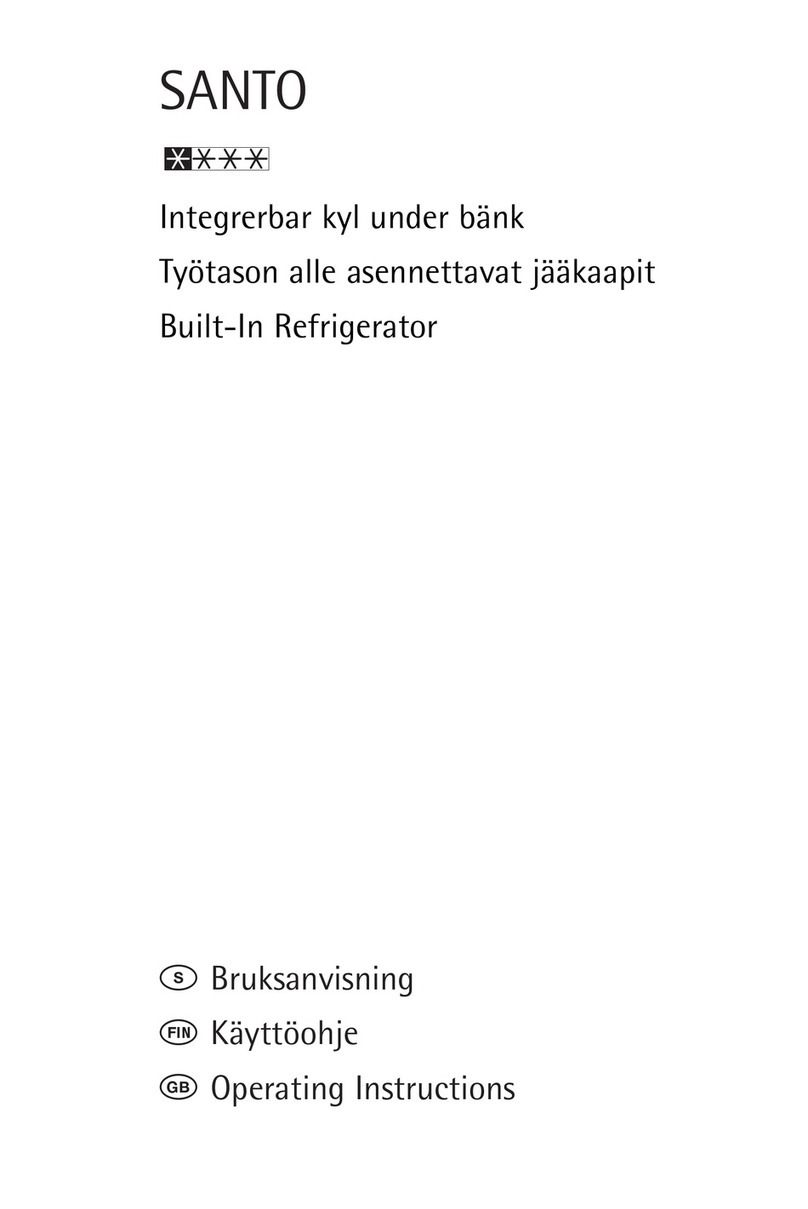 SANTO

Integrerbar kyl under bänk
Työtason alle asennettavat jääkaapit
Built-In Refrigerator

S Bruksanvisning
FIN Käyttöohje
GB Operating Instructions